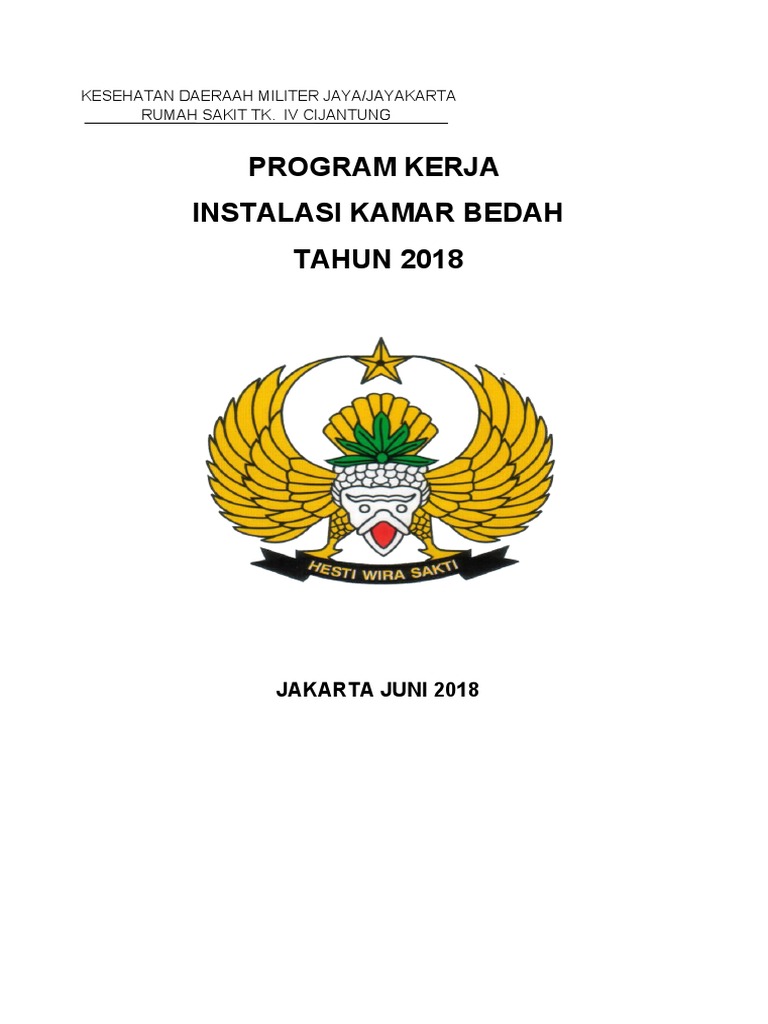 KESEHATAN DAERAAH MILITER JAYA/JAYAKARTA
RUMAH SAKIT TK. IV CIJANTUNG

PROGRAM KERJA
INSTALASI KAMAR BEDAH
TAHUN 2018

HESTI WIRA SAKTI

JAKARTA JUNI 2018